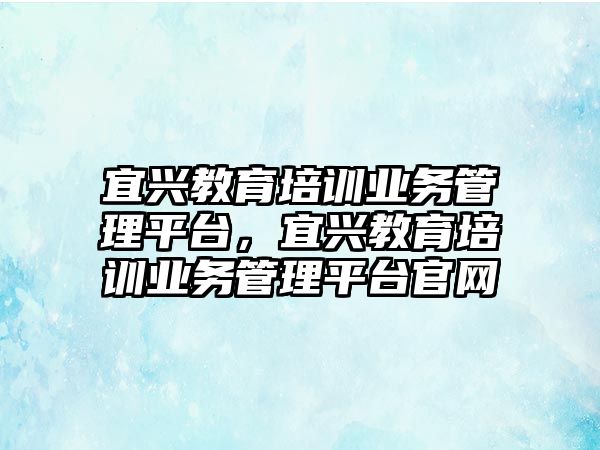 宜兴教育培训业务管理平台，宜兴教育培训业务管理平台官网